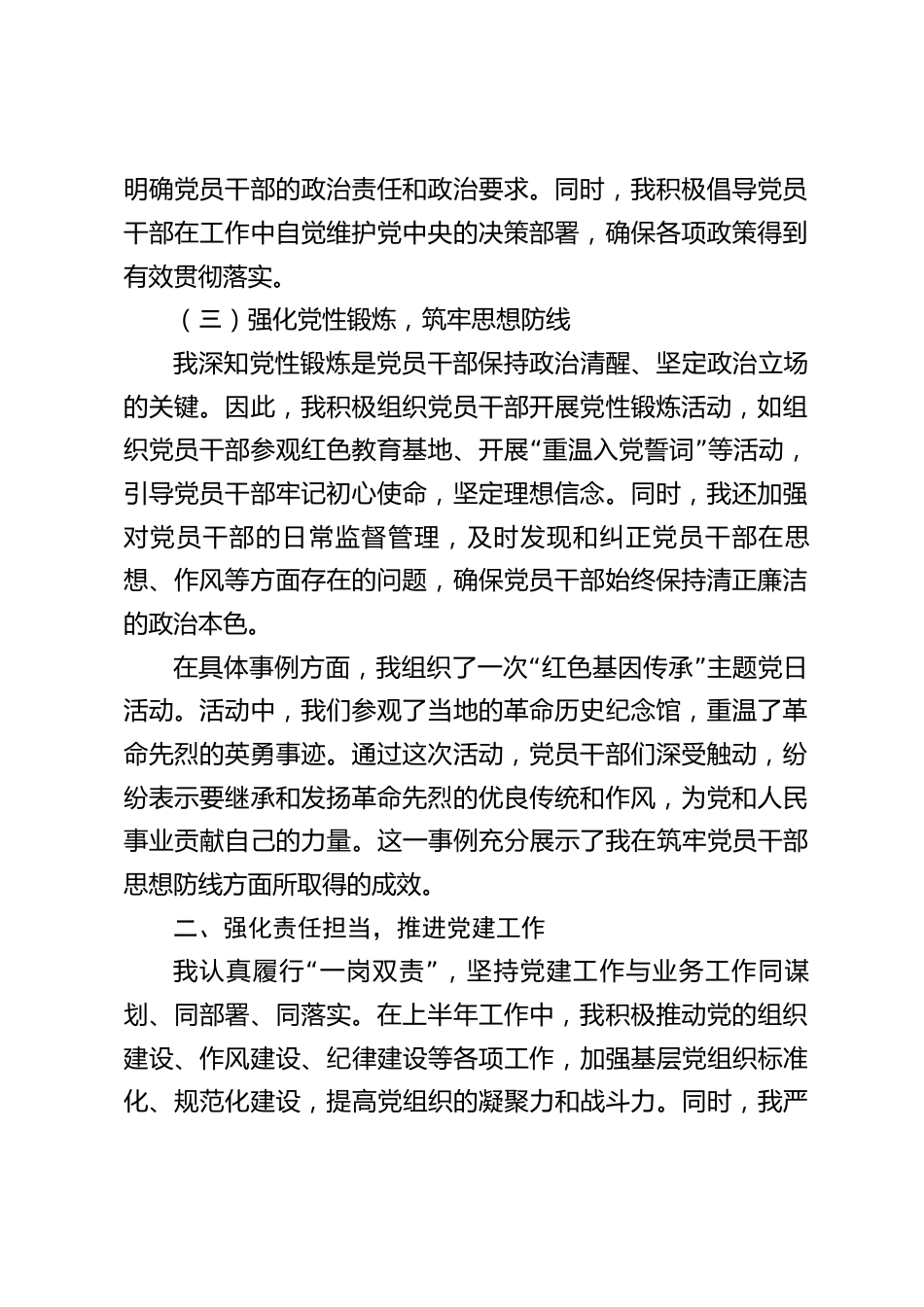 明确党员干部的政治责任和政治要求。同时，我积极倡导党员干部在工作中自觉维护党中央的决策部署，确保各项政策得到有效贯彻落实。

（三）强化党性锻炼，筑牢思想防线

我深知党性锻炼是党员干部保持政治清醒、坚定政治立场的关键。因此，我积极组织党员干部开展党性锻炼活动，如组织党员干部参观红色教育基地、开展“重温入党誓词”等活动，引导党员干部牢记初心使命，坚定理想信念。同时，我还加强对党员干部的日常监督管理，及时发现和纠正党员干部在思想、作风等方面存在的问题，确保党员干部始终保持清正廉洁的政治本色。

在具体事例方面，我组织了一次“红色基因传承”主题党日活动。活动中，我们参观了当地的革命历史纪念馆，重温了革命先烈的英勇事迹。通过这次活动，党员干部们深受触动，纷纷表示要继承和发扬革命先烈的优良传统和作风，为党和人民事业贡献自己的力量。这一事例充分展示了我在筑牢党员干部思想防线方面所取得的成效。

二、强化责任担当，推进党建工作

我认真履行“一岗双责”，坚持党建工作与业务工作同谋划、同部署、同落实。在上半年工作中，我积极推动党的组织建设、作风建设、纪律建设等各项工作，加强基层党组织标准化、规范化建设，提高党组织的凝聚力和战斗力。同时，我严